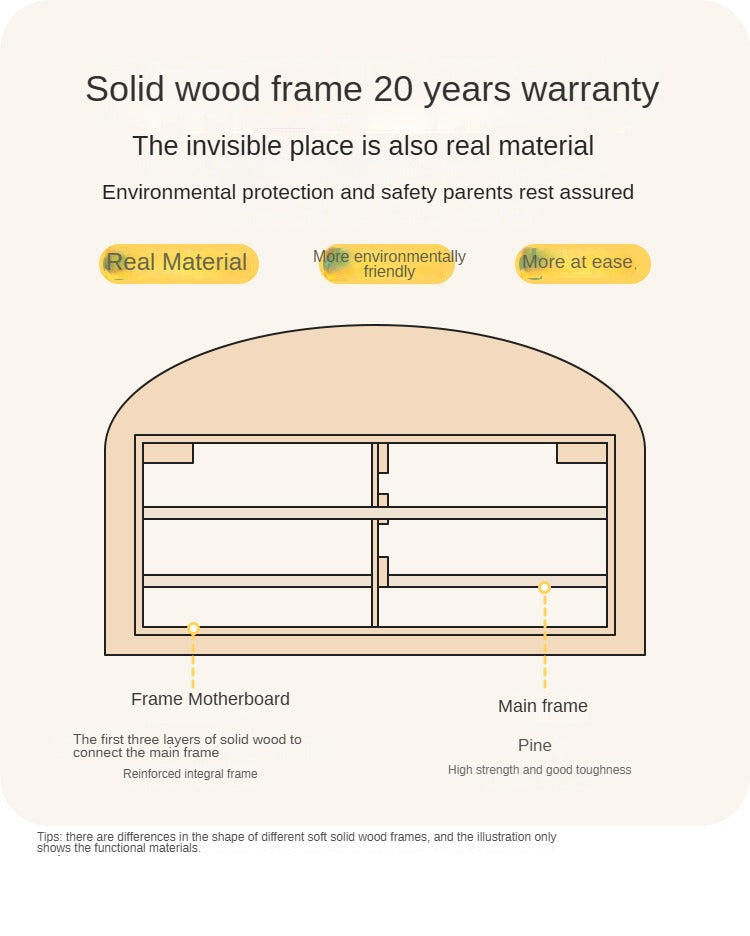 Solid wood frame 20 years warranty

The invisible place is also real material

Environmental protection and safety parents rest assured

Real Material

More environmentally friendly

More at ease

Frame Motherboard

The first three layers of solid wood to connect the main frame

Reinforced integral frame

Main frame

Pine

High strength and good toughness

Tips: there are differences in the shape of different soft solid wood frames, and the illustration only shows the functional materials.